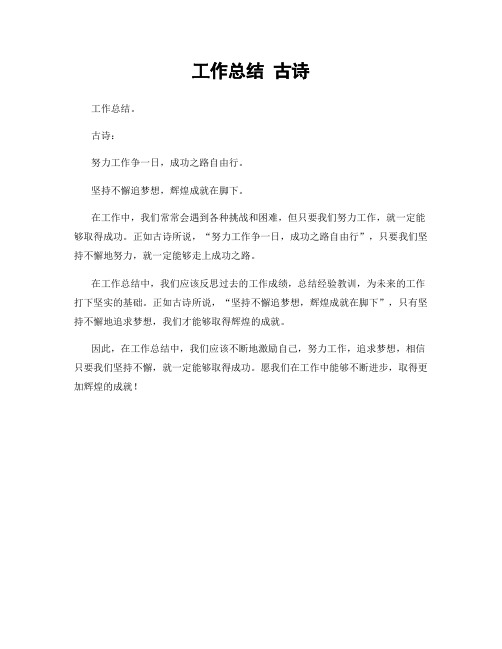 工作总结 古诗

工作总结。

古诗：

努力工作争一日，成功之路自由行。

坚持不懈追梦想，辉煌成就在脚下。

在工作中，我们常常会遇到各种挑战和困难，但只要我们努力工作，就一定能够取得成功。正如古诗所说，“努力工作争一日，成功之路自由行”，只要我们坚持不懈地努力，就一定能够走上成功之路。

在工作总结中，我们应该反思过去的工作成绩，总结经验教训，为未来的工作打下坚实的基础。正如古诗所说，“坚持不懈追梦想，辉煌成就在脚下”，只有坚持不懈地追求梦想，我们才能够取得辉煌的成就。

因此，在工作总结中，我们应该不断地激励自己，努力工作，追求梦想，相信只要我们坚持不懈，就一定能够取得成功。愿我们在工作中能够不断进步，取得更加辉煌的成就！